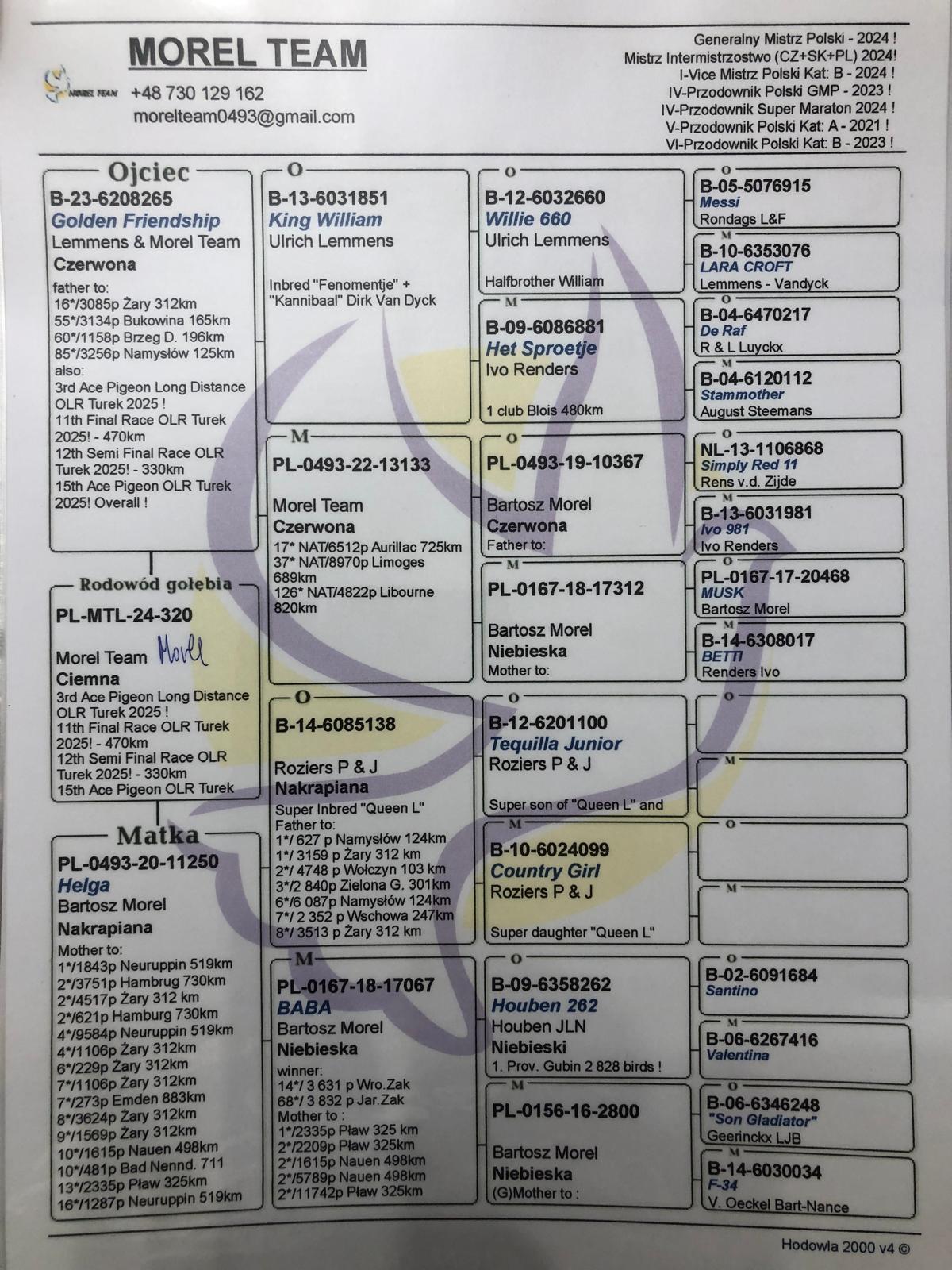 MOREL TEAM
MOREL TEAM
+48 730 129 162
morelteam0493@gmail.com

Generalny Mistrz Polski - 2024 !
Mistrz Intermistrzostwo (CZ+SK+PL) 2024!
I-Vice Mistrz Polski Kat: B - 2024 !
IV-Przodownik Polski GMP - 2023 !
IV-Przodownik Super Maraton 2024 !
V-Przodownik Polski Kat: A - 2021 !
VI-Przodownik Polski Kat: B - 2023 !

Ojciec
B-23-6208265
Golden Friendship
Lemmens & Morel Team
Czerwona
father to:
16*/3085p Żary 312km
55*/3134p Bukowina 165km
60*/1158p Brzeg D. 196km
85*/3256p Namysłów 125km
also:
3rd Ace Pigeon Long Distance OLR Turek 2025 !
11th Final Race OLR Turek 2025! - 470km
12th Semi Final Race OLR Turek 2025! - 330km
15th Ace Pigeon OLR Turek 2025! Overall !

Rodowód gołębia
PL-MTL-24-320
Morel Team Morel
Ciemna
3rd Ace Pigeon Long Distance OLR Turek 2025 !
11th Final Race OLR Turek 2025! - 470km
12th Semi Final Race OLR Turek 2025! - 330km
15th Ace Pigeon OLR Turek

Matka
PL-0493-20-11250
Helga
Bartosz Morel
Nakrapiana
Mother to:
1*/1843p Neuruppin 519km
2*/3751p Hambrug 730km
2*/4517p Żary 312 km
2*/621p Hamburg 730km
4*/9584p Neuruppin 519km
4*/1106p Żary 312km
6*/229p Żary 312km
7*/1106p Żary 312km
7*/273p Emden 883km
8*/3624p Żary 312km
9*/1569p Żary 312km
10*/1615p Nauen 498km
10*/481p Bad Nennd. 711
13*/2335p Pław 325km
16*/1287p Neuruppin 519km

O
B-13-6031851
King William
Ulrich Lemmens

Inbred "Fenomentje" + "Kannibaal" Dirk Van Dyck

M
PL-0493-22-13133
Morel Team
Czerwona
17* NAT/6512p Aurillac 725km
37* NAT/8970p Limoges 689km
126* NAT/4822p Libourne 820km

O
B-14-6085138
Roziers P & J
Nakrapiana
Super Inbred "Queen L"
Father to:
1*/ 627 p Namysłów 124km
1*/ 3159 p Żary 312 km
2*/ 4748 p Wołczyn 103 km
3*/2 840p Zielona G. 301km
6*/6 087p Namysłów 124km
7*/ 2 352 p Wschowa 247km
8*/ 3513 p Żary 312 km

M
PL-0167-18-17067
BABA
Bartosz Morel
Niebieska
winner:
14*/ 3 631 p Wro.Zak
68*/ 3 832 p Jar.Zak
Mother to :
1*/2335p Pław 325 km
2*/2209p Pław 325km
2*/1615p Nauen 498km
2*/5789p Nauen 498km
2*/11742p Pław 325km

O
B-12-6032660
Willie 660
Ulrich Lemmens
Halfbrother William

M
B-09-6086881
Het Sproetje
Ivo Renders
1 club Blois 480km

O
PL-0493-19-10367
Bartosz Morel
Czerwona
Father to:

M
PL-0167-18-17312
Bartosz Morel
Niebieska
Mother to:

O
B-12-6201100
Tequilla Junior
Roziers P & J
Super son of "Queen L" and

M
B-10-6024099
Country Girl
Roziers P & J
Super daughter "Queen L"

O
B-09-6358262
Houben 262
Houben JLN
Niebieski
1. Prov. Gubin 2 828 birds !

M
PL-0156-16-2800
Bartosz Morel
Niebieska
(G)Mother to :

O
B-05-5076915
Messi
Rondags L&F

M
B-10-6353076
LARA CROFT
Lemmens - Vandyck

O
B-04-6470217
De Raf
R & L Luyckx

M
B-04-6120112
Stammother
August Steemans

O
NL-13-1106868
Simply Red 11
Rens v.d. Zijde

M
B-13-6031981
Ivo 981
Ivo Renders

O
PL-0167-17-20468
MUSK
Bartosz Morel

M
B-14-6308017
BETTI
Renders Ivo

O

M

O

M

O
B-02-6091684
Santino

M
B-06-6267416
Valentina

O
B-06-6346248
"Son Gladiator"
Geerinckx LJB

M
B-14-6030034
F-34
V. Oeckel Bart-Nance

Hodowla 2000 v4 ©